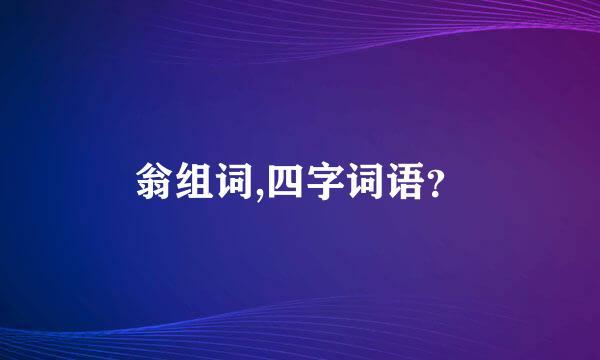 翁组词,四字词语?